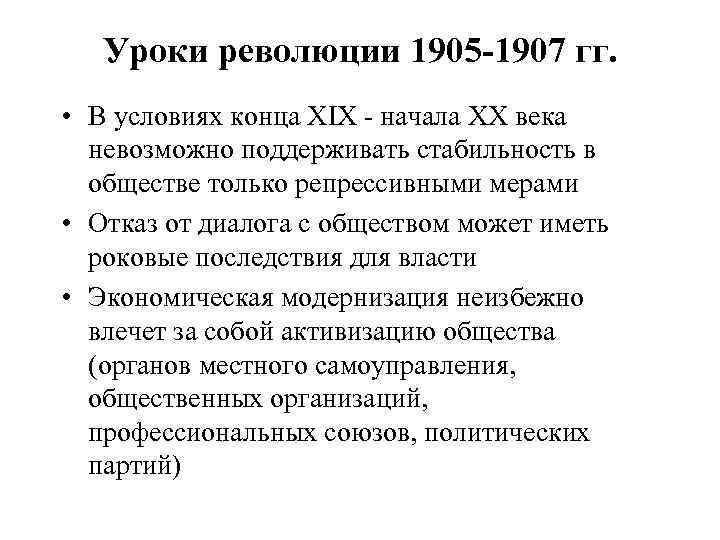 Уроки революции 1905-1907 гг.

• В условиях конца XIX - начала XX века невозможно поддерживать стабильность в обществе только репрессивными мерами

• Отказ от диалога с обществом может иметь роковые последствия для власти

• Экономическая модернизация неизбежно влечет за собой активизацию общества (органов местного самоуправления, общественных организаций, профессиональных союзов, политических партий)